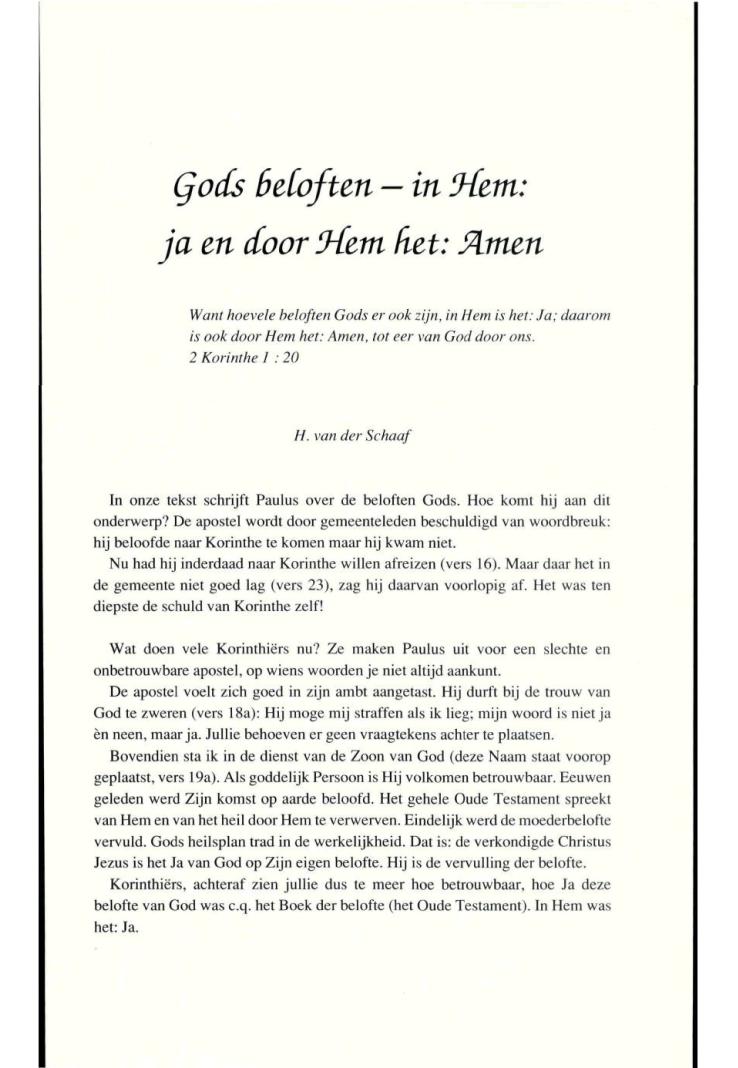 Gods beloften – in Hem: ja en door Hem het: Amen

Want hoevele beloften Gods er ook zijn, in Hem is het: Ja; daarom is ook door Hem het: Amen, tot eer van God door ons. 2 Korinthe 1 : 20

H. van der Schaaf

In onze tekst schrijft Paulus over de beloften Gods. Hoe komt hij aan dit onderwerp? De apostel wordt door gemeenteleden beschuldigd van woordbreuk: hij beloofde naar Korinthe te komen maar hij kwam niet.

Nu had hij inderdaad naar Korinthe willen afreizen (vers 16). Maar daar het in de gemeente niet goed lag (vers 23), zag hij daarvan voorlopig af. Het was ten diepste de schuld van Korinthe zelf!

Wat doen vele Korinthiërs nu? Ze maken Paulus uit voor een slechte en onbetrouwbare apostel, op wiens woorden je niet altijd aankunt.

De apostel voelt zich goed in zijn ambt aangetast. Hij durft bij de trouw van God te zweren (vers 18a): Hij moge mij straffen als ik lieg; mijn woord is niet ja èn neen, maar ja. Jullie behoeven er geen vraagtekens achter te plaatsen.

Bovendien sta ik in de dienst van de Zoon van God (deze Naam staat voorop geplaatst, vers 19a). Als goddelijk Persoon is Hij volkomen betrouwbaar. Eeuwen geleden werd Zijn komst op aarde beloofd. Het gehele Oude Testament spreekt van Hem en van het heil door Hem te verwerven. Eindelijk werd de moederbelofte vervuld. Gods heilsplan trad in de werkelijkheid. Dat is: de verkondigde Christus Jezus is het Ja van God op Zijn eigen belofte. Hij is de vervulling der belofte.

Korinthiërs, achteraf zien jullie dus te meer hoe betrouwbaar, hoe Ja deze belofte van God was c.q. het Boek der belofte (het Oude Testament). In Hem was het: Ja.